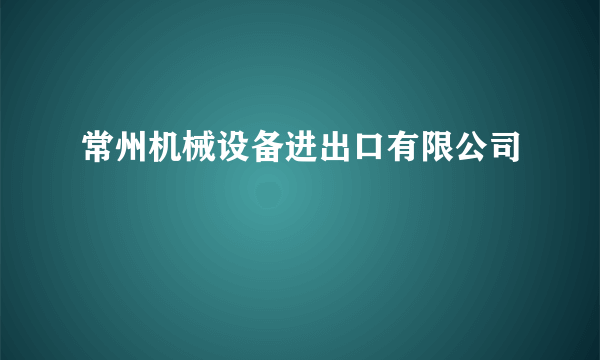 常州机械设备进出口有限公司